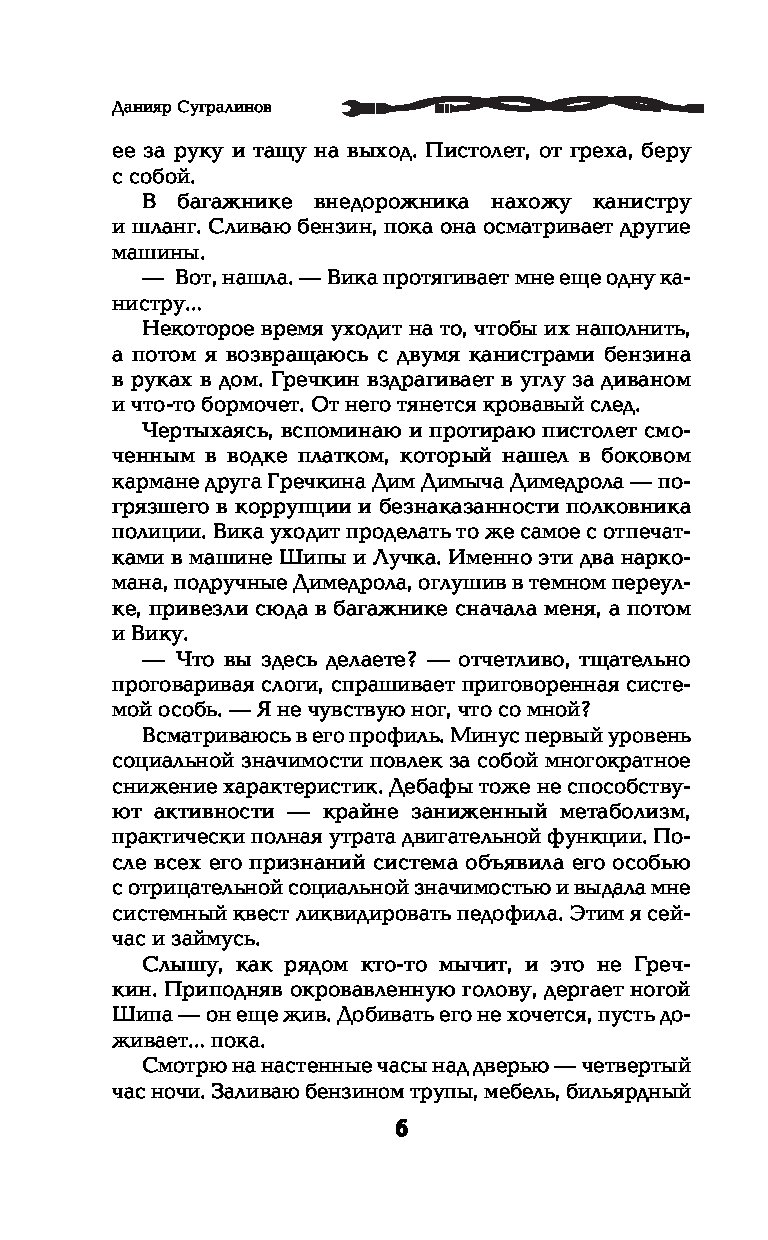 Данияр Сугралинов

ее за руку и тащу на выход. Пистолет, от греха, беру с собой.

В багажнике внедорожника нахожу канистру и шланг. Сливаю бензин, пока она осматривает другие машины.

— Вот, нашла. — Вика протягивает мне еще одну канистру...

Некоторое время уходит на то, чтобы их наполнить, а потом я возвращаюсь с двумя канистрами бензина в руках в дом. Гречкин вздрагивает в углу за диваном и что-то бормочет. От него тянется кровавый след.

Чертыхаясь, вспоминаю и протираю пистолет смоченным в водке платком, который нашел в боковом кармане друга Гречкина Дим Димыча Димедрола — погрязшего в коррупции и безнаказанности полковника полиции. Вика уходит проделать то же самое с отпечатками в машине Шипы и Лучка. Именно эти два наркомана, подручные Димедрола, оглушив в темном переулке, привезли сюда в багажнике сначала меня, а потом и Вику.

— Что вы здесь делаете? — отчетливо, тщательно проговаривая слоги, спрашивает приговоренная системой особь. — Я не чувствую ног, что со мной?

Всматриваюсь в его профиль. Минус первый уровень социальной значимости повлек за собой многократное снижение характеристик. Дебафы тоже не способствуют активности — крайне заниженный метаболизм, практически полная утрата двигательной функции. После всех его признаний система объявила его особью с отрицательной социальной значимостью и выдала мне системный квест ликвидировать педофила. Этим я сейчас и займусь.

Слышу, как рядом кто-то мычит, и это не Гречкин. Приподняв окровавленную голову, дергает ногой Шипа — он еще жив. Добивать его не хочется, пусть доживает... пока.

Смотрю на настенные часы над дверью — четвертый час ночи. Заливаю бензином трупы, мебель, бильярдный

6